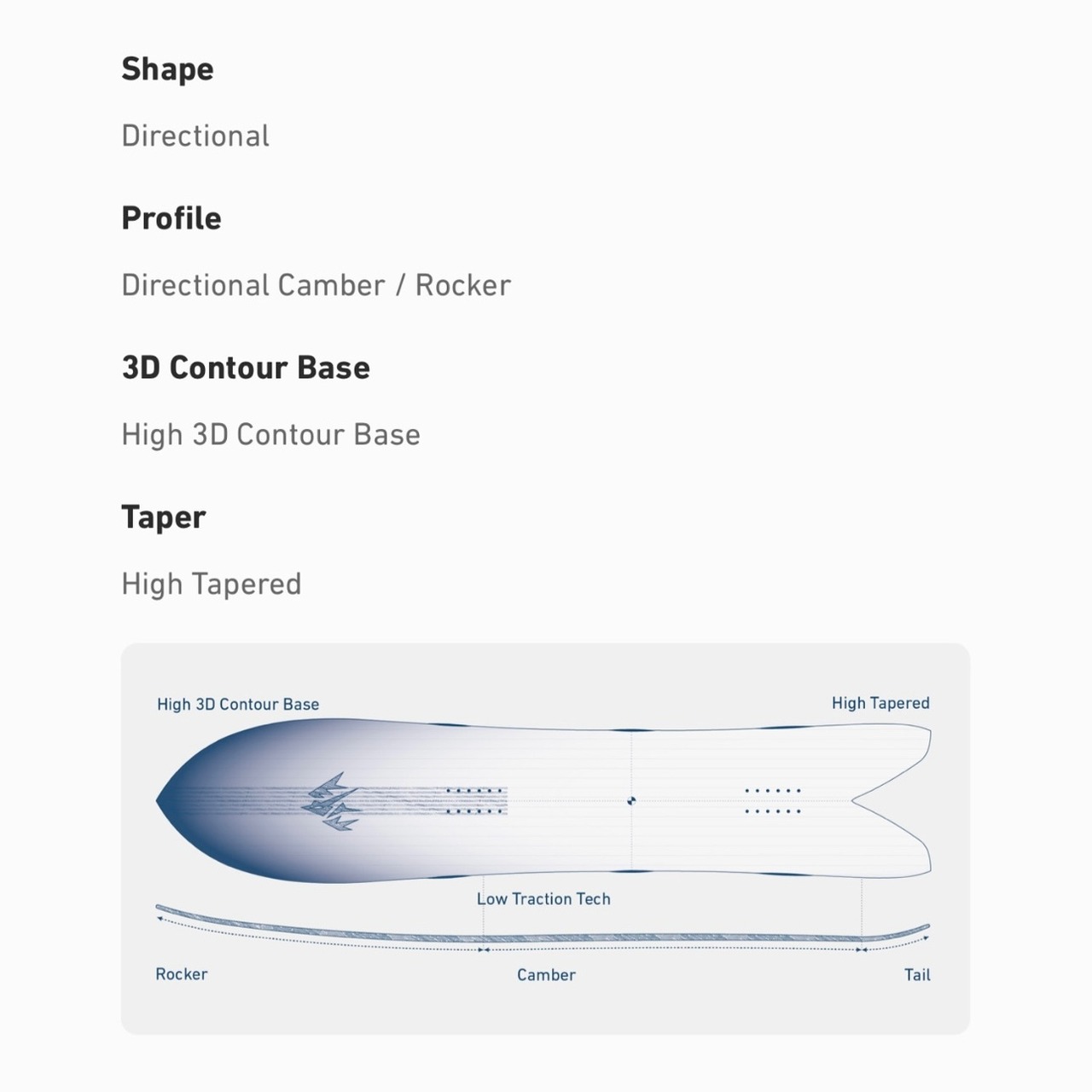 Shape

Directional

Profile

Directional Camber / Rocker

3D Contour Base

High 3D Contour Base

Taper

High Tapered

High 3D Contour Base

High Tapered

Low Traction Tech

Rocker

Camber

Tail